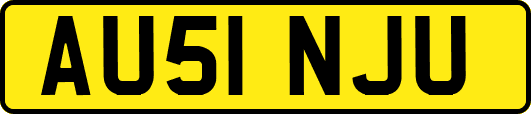 AU51 NJU